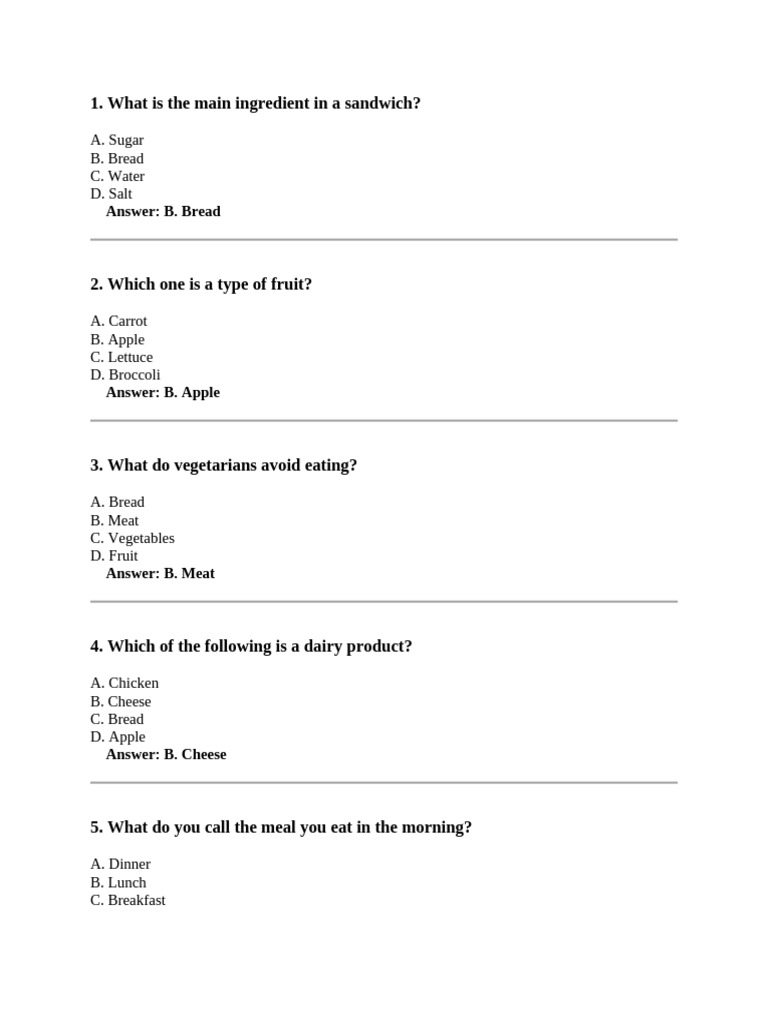 1. What is the main ingredient in a sandwich?

A. Sugar
B. Bread
C. Water
D. Salt
Answer: B. Bread

2. Which one is a type of fruit?

A. Carrot
B. Apple
C. Lettuce
D. Broccoli
Answer: B. Apple

3. What do vegetarians avoid eating?

A. Bread
B. Meat
C. Vegetables
D. Fruit
Answer: B. Meat

4. Which of the following is a dairy product?

A. Chicken
B. Cheese
C. Bread
D. Apple
Answer: B. Cheese

5. What do you call the meal you eat in the morning?

A. Dinner
B. Lunch
C. Breakfast